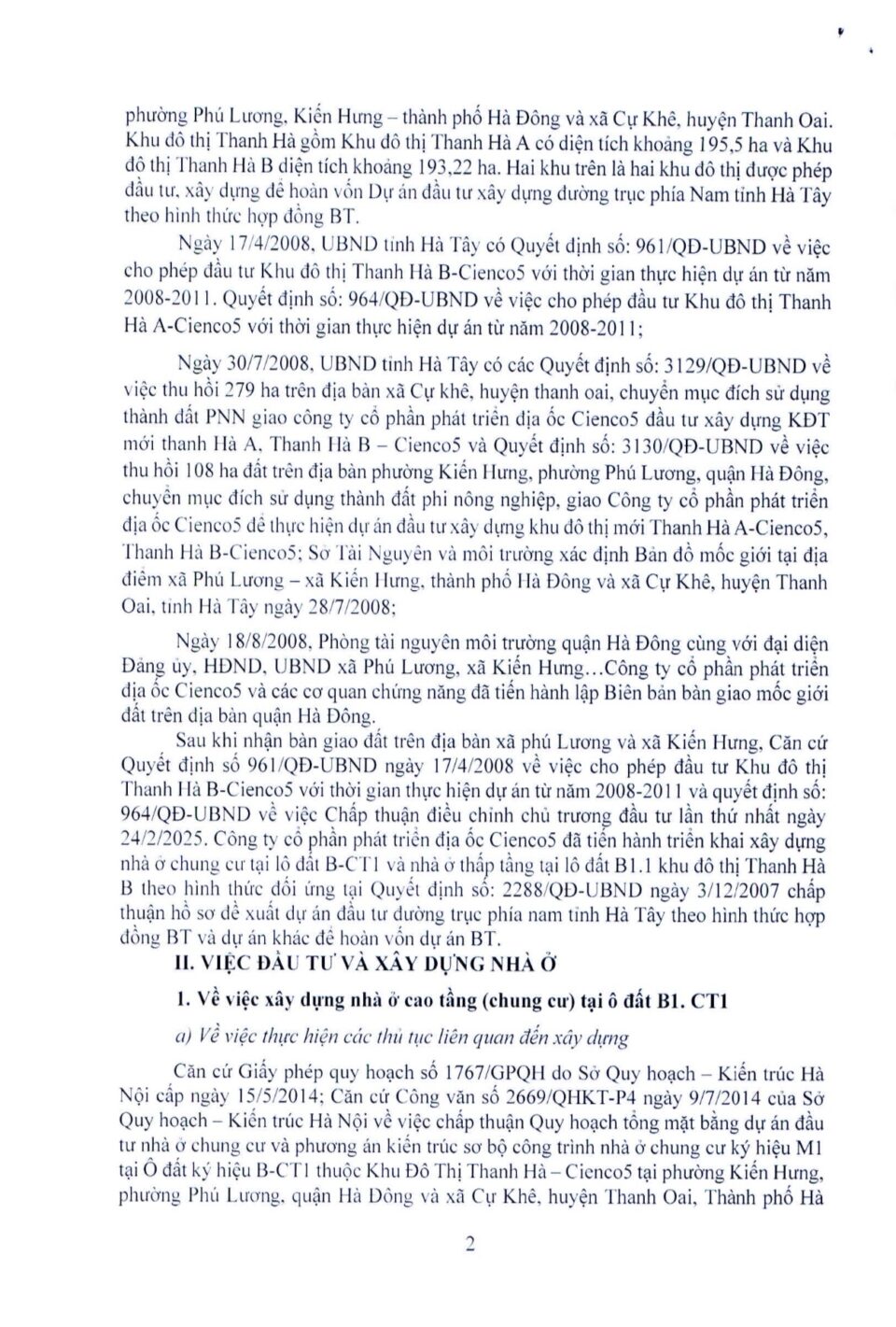 phường Phú Lương, Kiến Hưng – thành phố Hà Đông và xã Cự Khê, huyện Thanh Oai. Khu đô thị Thanh Hà gồm Khu đô thị Thanh Hà A có diện tích khoảng 195,5 ha và Khu đô thị Thanh Hà B diện tích khoảng 193,22 ha. Hai khu trên là hai khu đô thị được phép đầu tư, xây dựng để hoàn vốn Dự án đầu tư xây dựng đường trục phía Nam tỉnh Hà Tây theo hình thức hợp đồng BT.

Ngày 17/4/2008, UBND tỉnh Hà Tây có Quyết định số: 961/QĐ-UBND về việc cho phép đầu tư Khu đô thị Thanh Hà B-Cienco5 với thời gian thực hiện dự án từ năm 2008-2011. Quyết định số: 964/QĐ-UBND về việc cho phép đầu tư Khu đô thị Thanh Hà A-Cienco5 với thời gian thực hiện dự án từ năm 2008-2011;

Ngày 30/7/2008, UBND tỉnh Hà Tây có các Quyết định số: 3129/QĐ-UBND về việc thu hồi 279 ha trên địa bàn xã Cự khê, huyện thanh oai, chuyển mục đích sử dụng thành đất PNN giao công ty cổ phần phát triển địa ốc Cienco5 đầu tư xây dựng KĐT mới thanh Hà A, Thanh Hà B – Cienco5 và Quyết định số: 3130/QĐ-UBND về việc thu hồi 108 ha đất trên địa bàn phường Kiến Hưng, phường Phú Lương, quận Hà Đông, chuyển mục đích sử dụng thành đất phi nông nghiệp, giao Công ty cổ phần phát triển địa ốc Cienco5 để thực hiện dự án đầu tư xây dựng khu đô thị mới Thanh Hà A-Cienco5, Thanh Hà B-Cienco5; Sở Tài Nguyên và môi trường xác định Bản đồ mốc giới tại địa điểm xã Phú Lương – xã Kiến Hưng, thành phố Hà Đông và xã Cự Khê, huyện Thanh Oai, tỉnh Hà Tây ngày 28/7/2008;

Ngày 18/8/2008, Phòng tài nguyên môi trường quận Hà Đông cùng với đại diện Đảng ủy, HĐND, UBND xã Phú Lương, xã Kiến Hưng...Công ty cổ phần phát triển địa ốc Cienco5 và các cơ quan chứng năng đã tiến hành lập Biên bản bàn giao mốc giới đất trên địa bàn quận Hà Đông.

Sau khi nhận bàn giao đất trên địa bàn xã phú Lương và xã Kiến Hưng, Căn cứ Quyết định số 961/QĐ-UBND ngày 17/4/2008 về việc cho phép đầu tư Khu đô thị Thanh Hà B-Cienco5 với thời gian thực hiện dự án từ năm 2008-2011 và quyết định số: 964/QĐ-UBND về việc Chấp thuận điều chỉnh chủ trương đầu tư lần thứ nhất ngày 24/2/2025. Công ty cổ phần phát triển địa ốc Cienco5 đã tiến hành triển khai xây dựng nhà ở chung cư tại lô đất B-CT1 và nhà ở thấp tầng tại lô đất B1.1 khu đô thị Thanh Hà B theo hình thức đối ứng tại Quyết định số: 2288/QĐ-UBND ngày 3/12/2007 chấp thuận hồ sơ đề xuất dự án đầu tư đường trục phía nam tỉnh Hà Tây theo hình thức hợp đồng BT và dự án khác để hoàn vốn dự án BT.

II. VIỆC ĐẦU TƯ VÀ XÂY DỰNG NHÀ Ở

1. Về việc xây dựng nhà ở cao tầng (chung cư) tại ô đất B1. CT1

a) Về việc thực hiện các thủ tục liên quan đến xây dựng

Căn cứ Giấy phép quy hoạch số 1767/GPQH do Sở Quy hoạch – Kiến trúc Hà Nội cấp ngày 15/5/2014; Căn cứ Công văn số 2669/QHKT-P4 ngày 9/7/2014 của Sở Quy hoạch – Kiến trúc Hà Nội về việc chấp thuận Quy hoạch tổng mặt bằng dự án đầu tư nhà ở chung cư và phương án kiến trúc sơ bộ công trình nhà ở chung cư ký hiệu M1 tại Ô đất ký hiệu B-CT1 thuộc Khu Đô Thị Thanh Hà – Cienco5 tại phường Kiến Hưng, phường Phú Lương, quận Hà Đông và xã Cự Khê, huyện Thanh Oai, Thành phố Hà

2